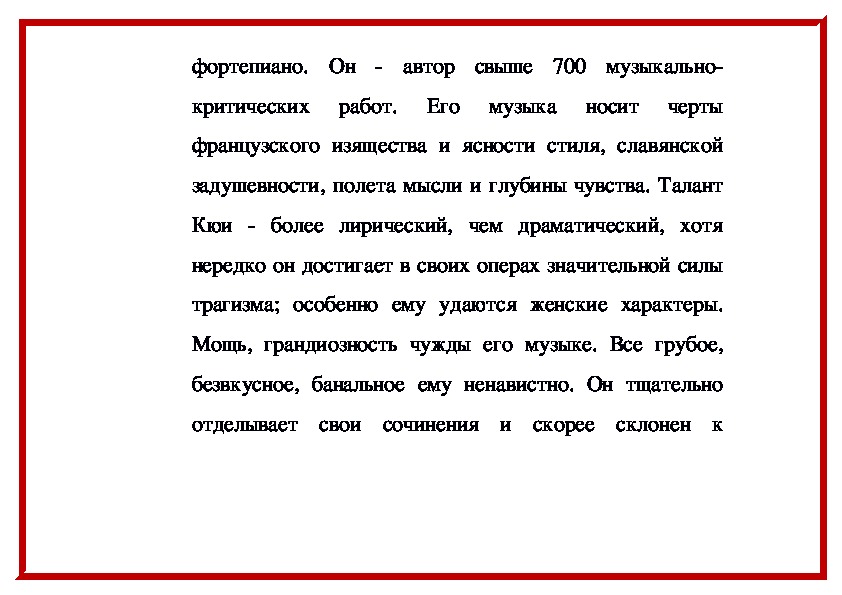 фортепиано. Он - автор свыше 700 музыкально-критических работ. Его музыка носит черты французского изящества и ясности стиля, славянской задушевности, полета мысли и глубины чувства. Талант Кюи - более лирический, чем драматический, хотя нередко он достигает в своих операх значительной силы трагизма; особенно ему удаются женские характеры. Мощь, грандиозность чужды его музыке. Все грубое, безвкусное, банальное ему ненавистно. Он тщательно отделывает свои сочинения и скорее склонен к